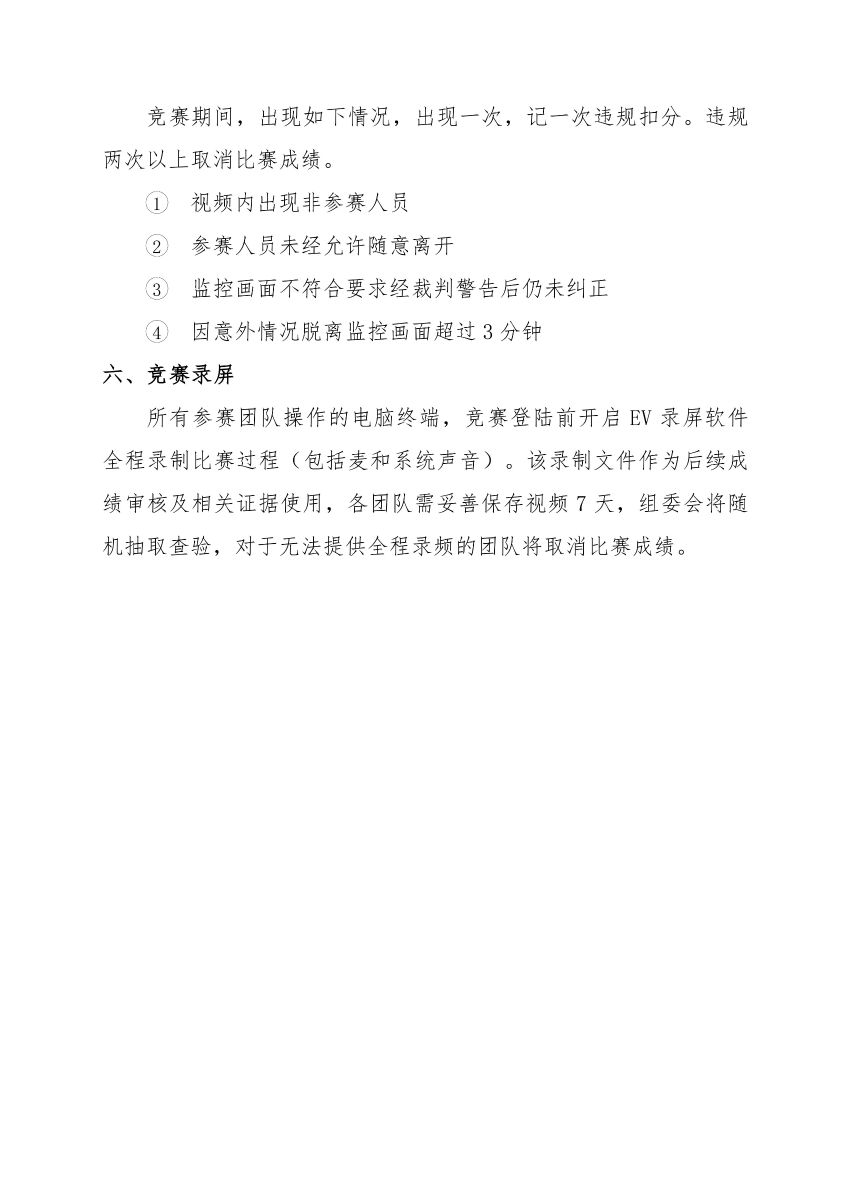 竞赛期间，出现如下情况，出现一次，记一次违规扣分。违规两次以上取消比赛成绩。

① 视频内出现非参赛人员

② 参赛人员未经允许随意离开

③ 监控画面不符合要求经裁判警告后仍未纠正

④ 因意外情况脱离监控画面超过 3 分钟

六、竞赛录屏

所有参赛团队操作的电脑终端，竞赛登陆前开启 EV 录屏软件全程录制比赛过程（包括麦和系统声音）。该录制文件作为后续成绩审核及相关证据使用，各团队需妥善保存视频 7 天，组委会将随机抽取查验，对于无法提供全程录频的团队将取消比赛成绩。